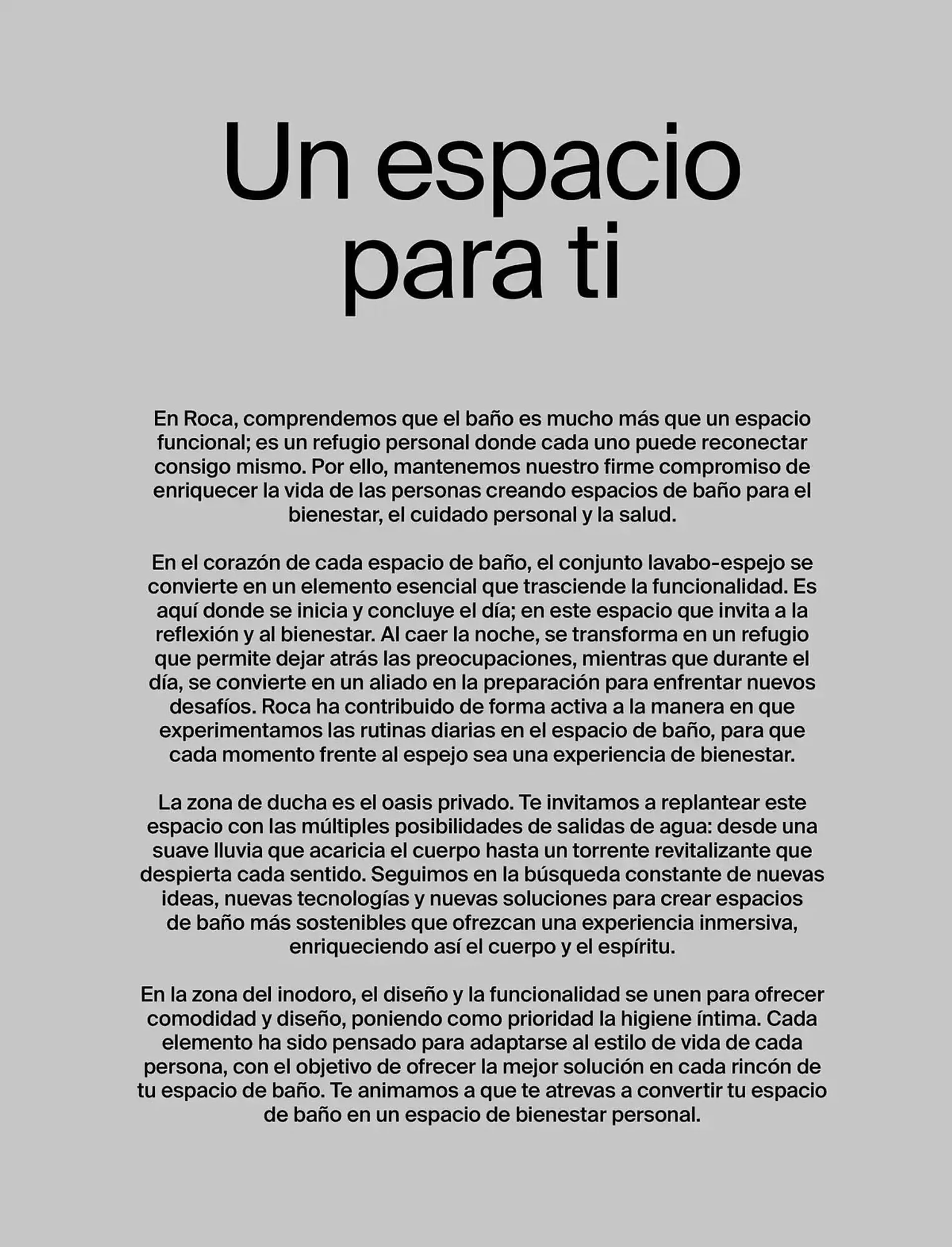 Un espacio para ti

En Roca, comprendemos que el baño es mucho más que un espacio funcional; es un refugio personal donde cada uno puede reconectar consigo mismo. Por ello, mantenemos nuestro firme compromiso de enriquecer la vida de las personas creando espacios de baño para el bienestar, el cuidado personal y la salud.

En el corazón de cada espacio de baño, el conjunto lavabo-espejo se convierte en un elemento esencial que trasciende la funcionalidad. Es aquí donde se inicia y concluye el día; en este espacio que invita a la reflexión y al bienestar. Al caer la noche, se transforma en un refugio que permite dejar atrás las preocupaciones, mientras que durante el día, se convierte en un aliado en la preparación para enfrentar nuevos desafíos. Roca ha contribuido de forma activa a la manera en que experimentamos las rutinas diarias en el espacio de baño, para que cada momento frente al espejo sea una experiencia de bienestar.

La zona de ducha es el oasis privado. Te invitamos a replantear este espacio con las múltiples posibilidades de salidas de agua: desde una suave lluvia que acaricia el cuerpo hasta un torrente revitalizante que despierta cada sentido. Seguimos en la búsqueda constante de nuevas ideas, nuevas tecnologías y nuevas soluciones para crear espacios de baño más sostenibles que ofrezcan una experiencia inmersiva, enriqueciendo así el cuerpo y el espíritu.

En la zona del inodoro, el diseño y la funcionalidad se unen para ofrecer comodidad y diseño, poniendo como prioridad la higiene íntima. Cada elemento ha sido pensado para adaptarse al estilo de vida de cada persona, con el objetivo de ofrecer la mejor solución en cada rincón de tu espacio de baño. Te animamos a que te atrevas a convertir tu espacio de baño en un espacio de bienestar personal.